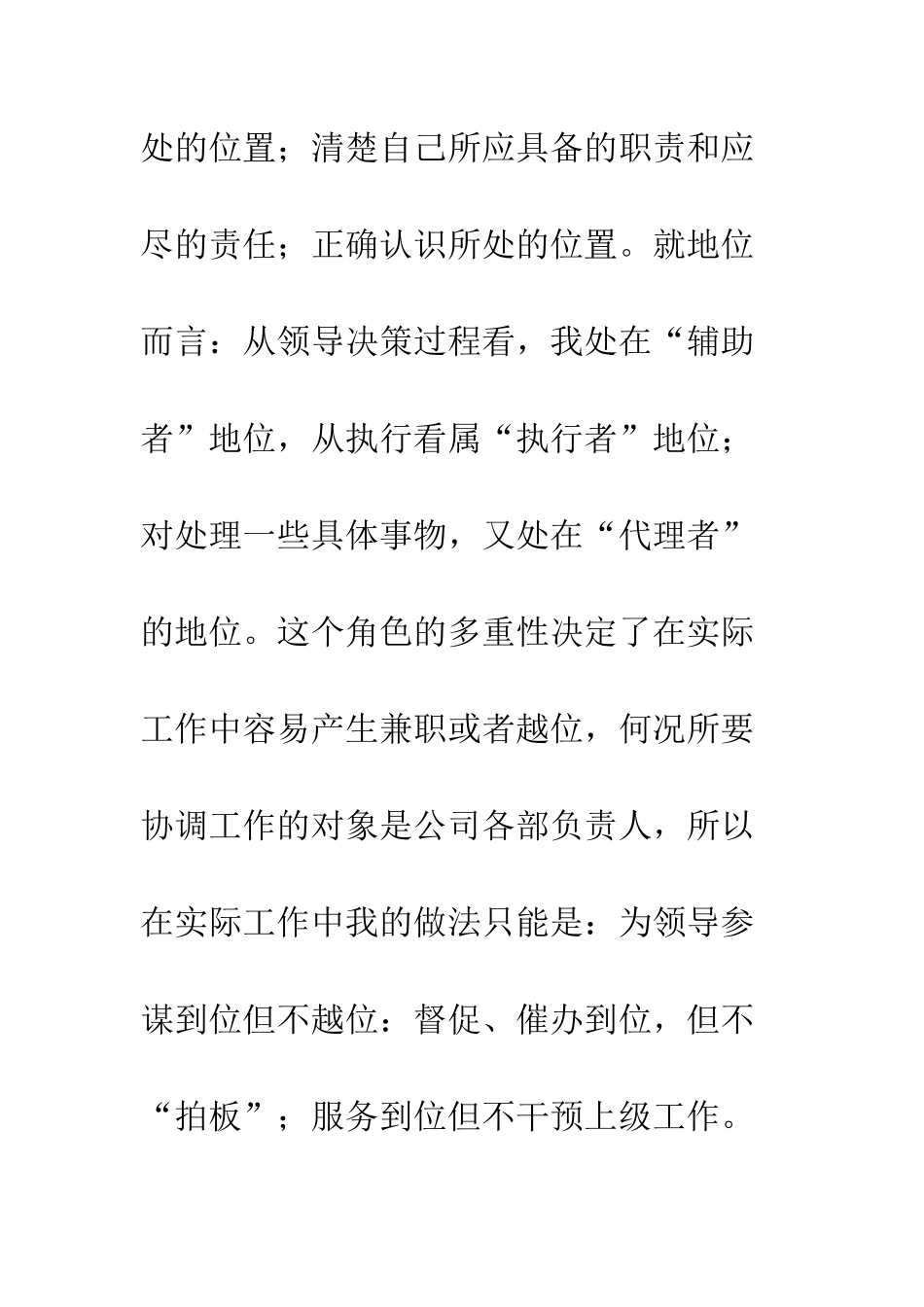 处的位置；清楚自己所应具备的职责和应尽的责任；正确认识所处的位置。就地位而言：从领导决策过程看，我处在“辅助者”地位，从执行看属“执行者”地位；对处理一些具体事物，又处在“代理者”的地位。这个角色的多重性决定了在实际工作中容易产生兼职或者越位，何况所要协调工作的对象是公司各部负责人，所以在实际工作中我的做法只能是：为领导参谋到位但不越位：督促、催办到位，但不“拍板”；服务到位但不干预上级工作。